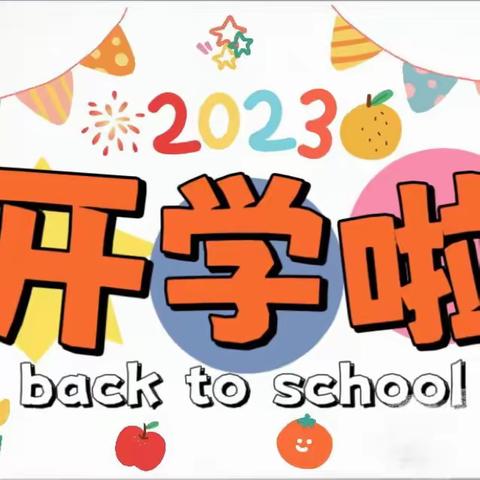 2023

开学啦

back to school